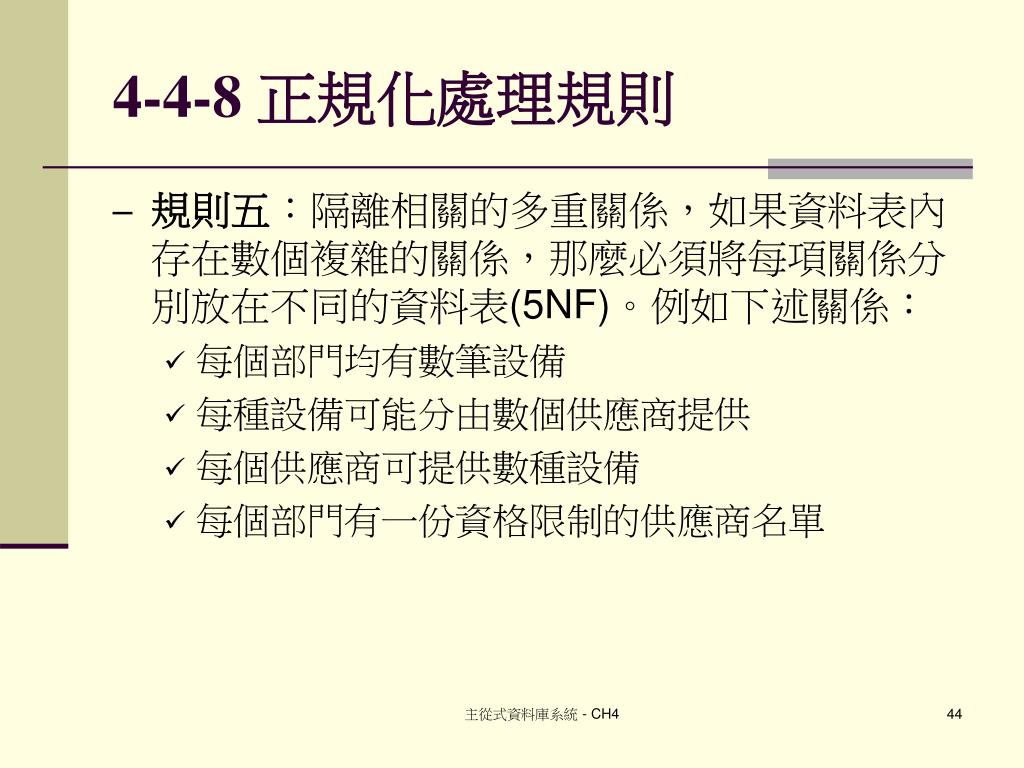 4-4-8 正規化處理規則

– 規則五：隔離相關的多重關係，如果資料表內存在數個複雜的關係，那麼必須將每項關係分別放在不同的資料表(5NF)。例如下述關係：

✓ 每個部門均有數筆設備
✓ 每種設備可能分由數個供應商提供
✓ 每個供應商可提供數種設備
✓ 每個部門有一份資格限制的供應商名單

主從式資料庫系統 - CH4

44